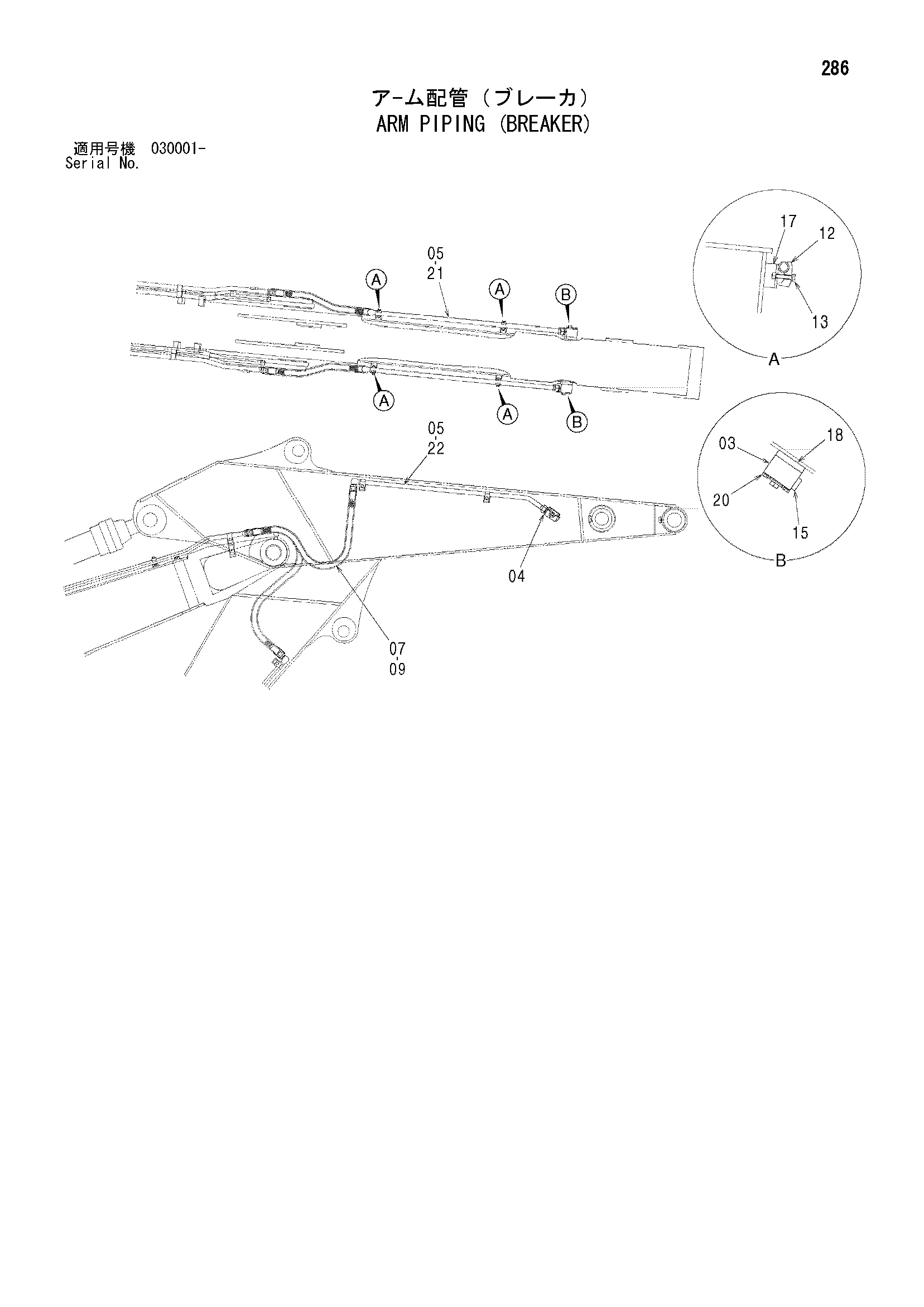 286

アーム配管（ブレーカ）
ARM PIPING (BREAKER)

適用号機 030001-
Serial No.

05
21
A
A
B
A
A
B
17
12
13
A
05
22
03
18
20
15
B
04
07
09